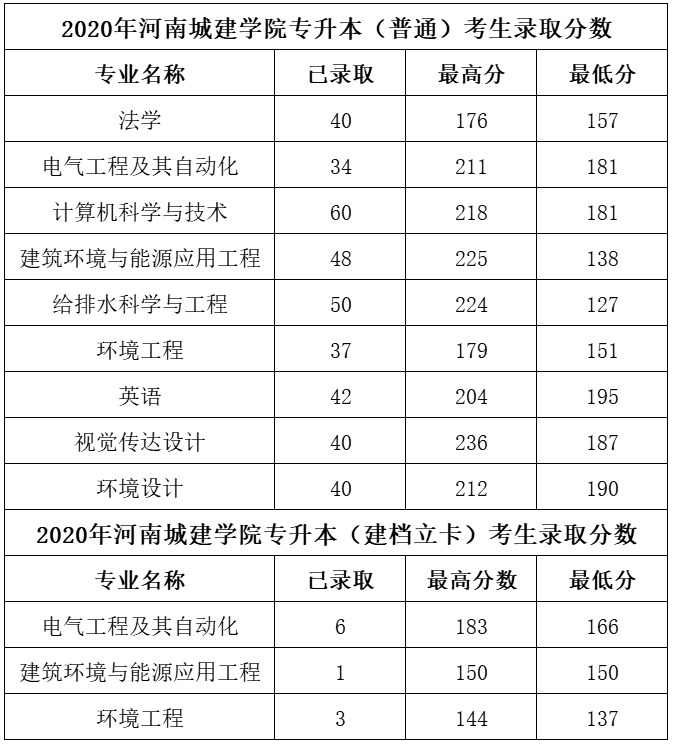 2020年河南城建学院专升本（普通）考生录取分数

| 专业名称 | 已录取 | 最高分 | 最低分 |
|---|---|---|---|
| 法学 | 40 | 176 | 157 |
| 电气工程及其自动化 | 34 | 211 | 181 |
| 计算机科学与技术 | 60 | 218 | 181 |
| 建筑环境与能源应用工程 | 48 | 225 | 138 |
| 给排水科学与工程 | 50 | 224 | 127 |
| 环境工程 | 37 | 179 | 151 |
| 英语 | 42 | 204 | 195 |
| 视觉传达设计 | 40 | 236 | 187 |
| 环境设计 | 40 | 212 | 190 |

2020年河南城建学院专升本（建档立卡）考生录取分数

| 专业名称 | 已录取 | 最高分数 | 最低分 |
|---|---|---|---|
| 电气工程及其自动化 | 6 | 183 | 166 |
| 建筑环境与能源应用工程 | 1 | 150 | 150 |
| 环境工程 | 3 | 144 | 137 |